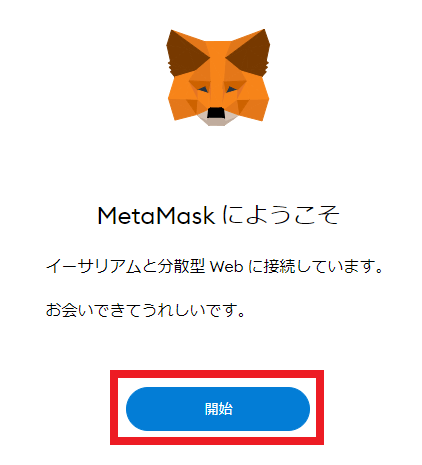 MetaMask にようこそ

イーサリアムと分散型 Web に接続しています。

お会いできてうれしいです。

開始